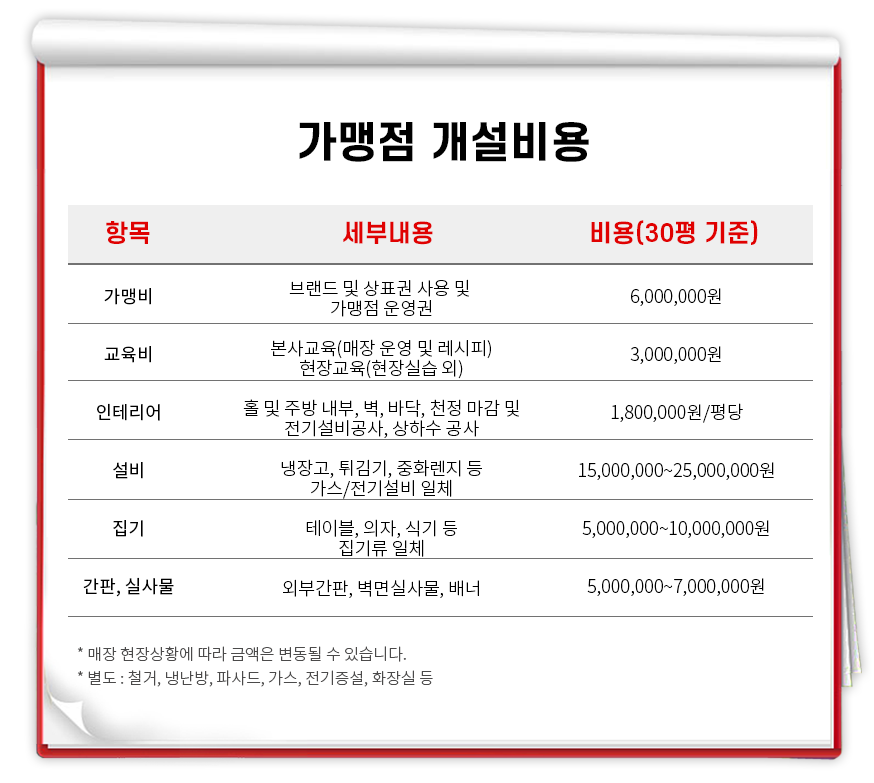 가맹점 개설비용

| 항목 | 세부내용 | 비용(30평 기준) |
|---|---|---|
| 가맹비 | 브랜드 및 상표권 사용 및 가맹점 운영권 | 6,000,000원 |
| 교육비 | 본사교육(매장 운영 및 레시피) 현장교육(현장실습 외) | 3,000,000원 |
| 인테리어 | 홀 및 주방 내부, 벽, 바닥, 천정 마감 및 전기설비공사, 상하수 공사 | 1,800,000원/평당 |
| 설비 | 냉장고, 튀김기, 중화렌지 등 가스/전기설비 일체 | 15,000,000~25,000,000원 |
| 집기 | 테이블, 의자, 식기 등 집기류 일체 | 5,000,000~10,000,000원 |
| 간판, 실사물 | 외부간판, 벽면실사물, 배너 | 5,000,000~7,000,000원 |

* 매장 현장상황에 따라 금액은 변동될 수 있습니다.
* 별도 : 철거, 냉난방, 파사드, 가스, 전기증설, 화장실 등